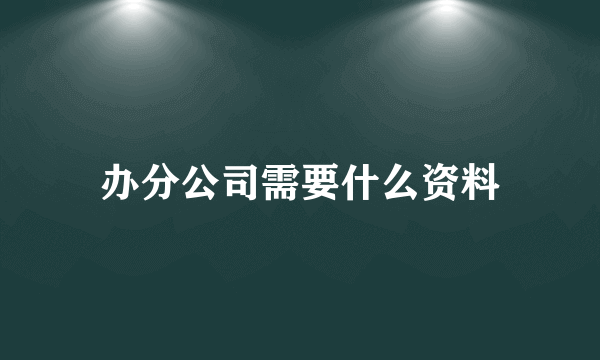 办分公司需要什么资料